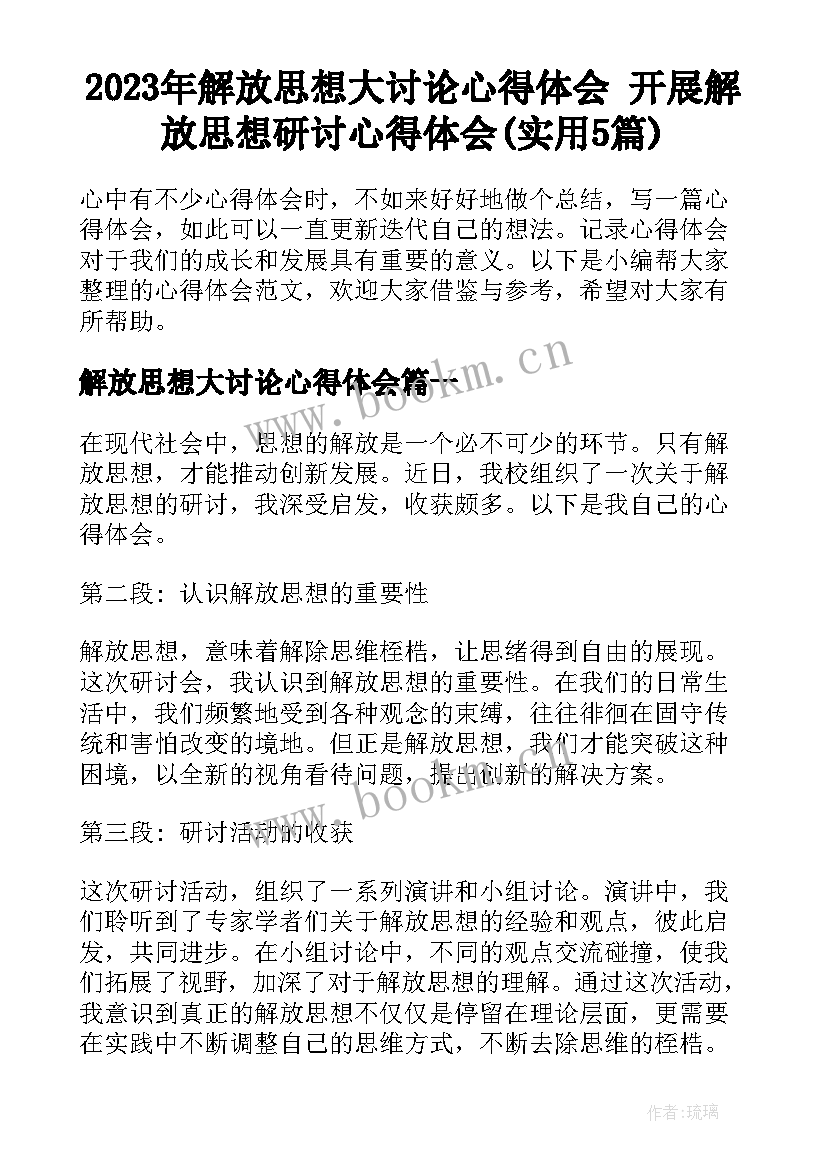 2023年解放思想大讨论心得体会 开展解放思想研讨心得体会(实用5篇)

心中有不少心得体会时，不如来好好地做个总结，写一篇心得体会，如此可以一直更新迭代自己的想法。记录心得体会对于我们的成长和发展具有重要的意义。以下是小编帮大家整理的心得体会范文，欢迎大家借鉴与参考，希望对大家有所帮助。

解放思想大讨论心得体会篇一

www.bookm.cn

在现代社会中，思想的解放是一个必不可少的环节。只有解放思想，才能推动创新发展。近日，我校组织了一次关于解放思想的研讨，我深受启发，收获颇多。以下是我自己的心得体会。

第二段：认识解放思想的重要性

解放思想，意味着解除思维桎梏，让思绪得到自由的展现。这次研讨会，我认识到解放思想的重要性。在我们的日常生活中，我们频繁地受到各种观念的束缚，往往徘徊在固守传统和害怕改变的境地。但正是解放思想，我们才能突破这种困境，以全新的视角看待问题，提出创新的解决方案。

www.bookm.cn

第三段：研讨活动的收获

这次研讨活动，组织了一系列演讲和小组讨论。演讲中，我们聆听到了专家学者们关于解放思想的经验和观点，彼此启发，共同进步。在小组讨论中，不同的观点交流碰撞，使我们拓展了视野，加深了对于解放思想的理解。通过这次活动，我意识到真正的解放思想不仅仅是停留在理论层面，更需要在实践中不断调整自己的思维方式，不断去除思维的桎梏。

作者:琉璃